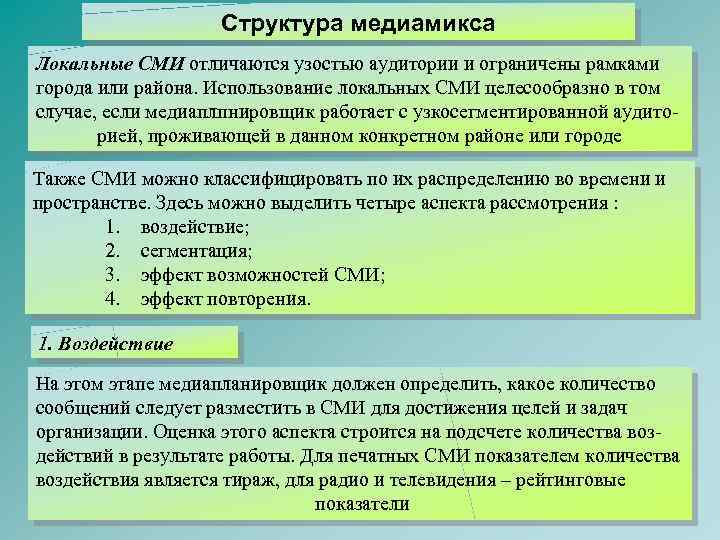 Структура медиамикса

Локальные СМИ отличаются узостью аудитории и ограничены рамками города или района. Использование локальных СМИ целесообразно в том случае, если медиаплпнировщик работает с узкосегментированной аудиторией, проживающей в данном конкретном районе или городе

Также СМИ можно классифицировать по их распределению во времени и пространстве. Здесь можно выделить четыре аспекта рассмотрения :
1. воздействие;
2. сегментация;
3. эффект возможностей СМИ;
4. эффект повторения.

1. Воздействие

На этом этапе медиапланировщик должен определить, какое количество сообщений следует разместить в СМИ для достижения целей и задач организации. Оценка этого аспекта строится на подсчете количества воздействий в результате работы. Для печатных СМИ показателем количества воздействия является тираж, для радио и телевидения – рейтинговые показатели